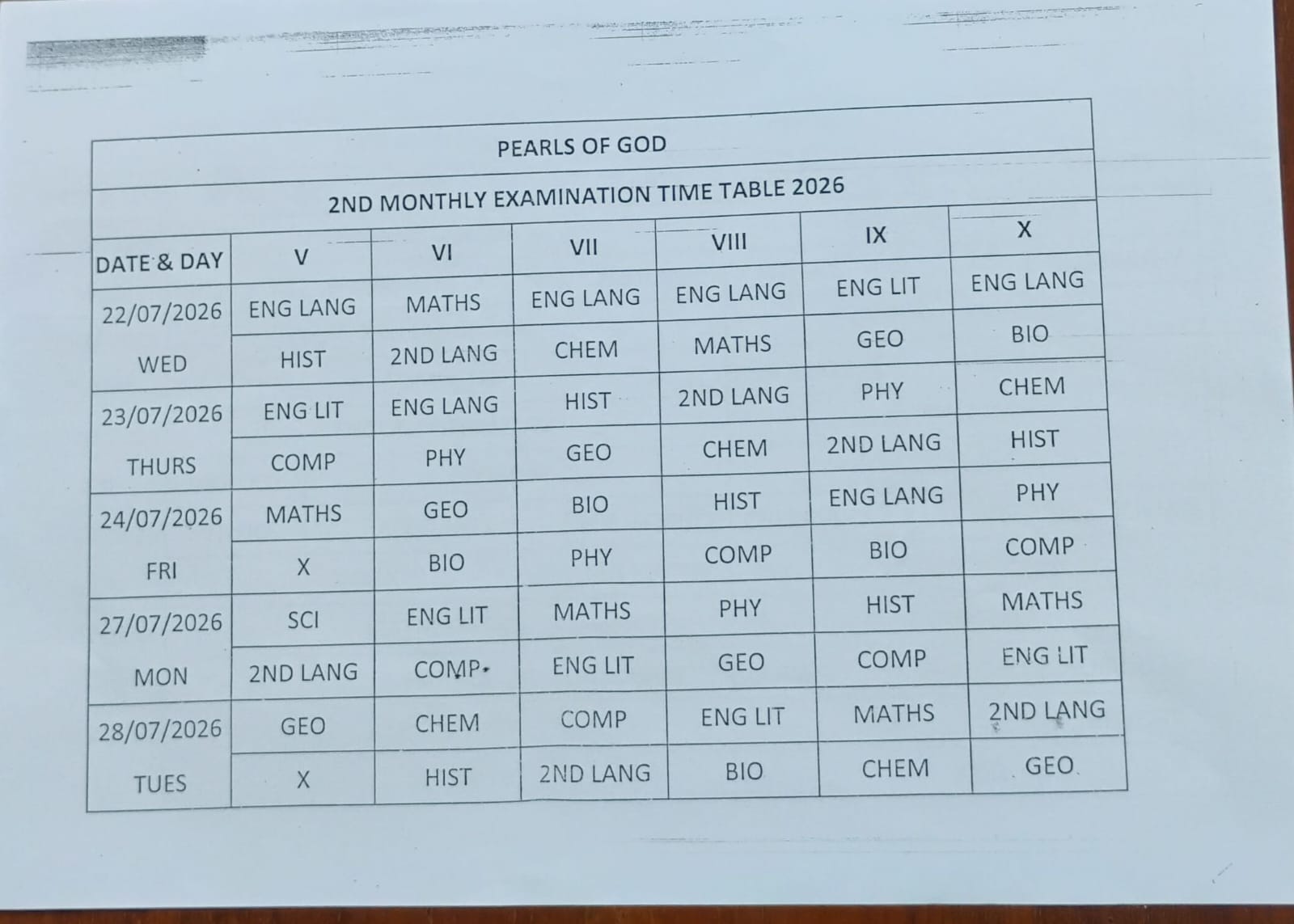 PEARLS OF GOD

2ND MONTHLY EXAMINATION TIME TABLE 2026

| DATE & DAY | V | VI | VII | VIII | IX | X |
|---|---|---|---|---|---|---|
| 22/07/2026 | ENG LANG | MATHS | ENG LANG | ENG LANG | ENG LIT | ENG LANG |
| WED | HIST | 2ND LANG | CHEM | MATHS | GEO | BIO |
| 23/07/2026 | ENG LIT | ENG LANG | HIST | 2ND LANG | PHY | CHEM |
| THURS | COMP | PHY | GEO | CHEM | 2ND LANG | HIST |
| 24/07/2026 | MATHS | GEO | BIO | HIST | ENG LANG | PHY |
| FRI | X | BIO | PHY | COMP | BIO | COMP |
| 27/07/2026 | SCI | ENG LIT | MATHS | PHY | HIST | MATHS |
| MON | 2ND LANG | COMP | ENG LIT | GEO | COMP | ENG LIT |
| 28/07/2026 | GEO | CHEM | COMP | ENG LIT | MATHS | 2ND LANG |
| TUES | X | HIST | 2ND LANG | BIO | CHEM | GEO |